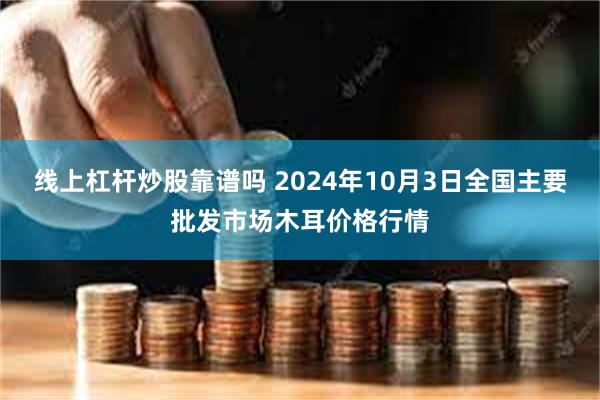 线上杠杆炒股靠谱吗 2024年10月3日全国主要批发市场木耳价格行情